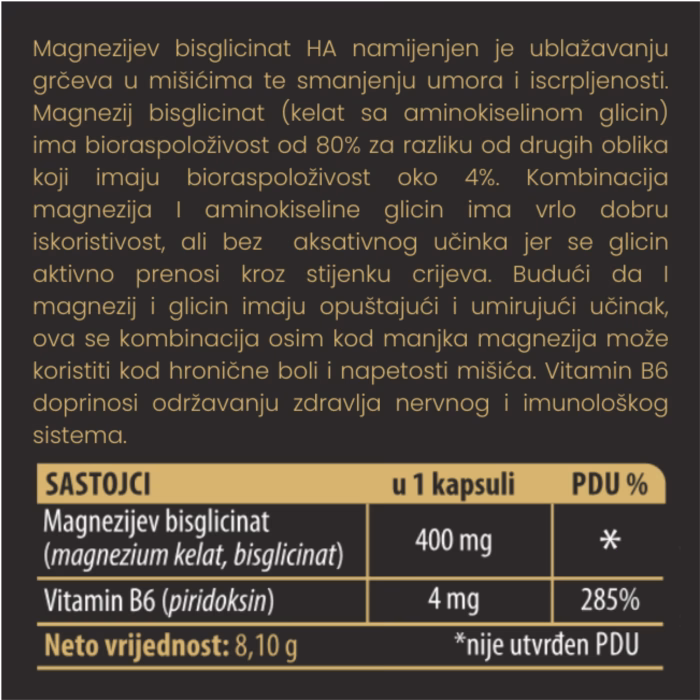 Magnezijev bisglicinat HA namijenjen je ublažavanju grčeva u mišićima te smanjenju umora i iscrpljenosti. Magnezij bisglicinat (kelat sa aminokiselinom glicin) ima bioraspoloživost od 80% za razliku od drugih oblika koji imaju bioraspoloživost oko 4%. Kombinacija magnezija I aminokiseline glicin ima vrlo dobru iskoristivost, ali bez aksativnog učinka jer se glicin aktivno prenosi kroz stijenku crijeva. Budući da I magnezij i glicin imaju opuštajući i umirujući učinak, ova se kombinacija osim kod manjka magnezija može koristiti kod hronične boli i napetosti mišića. Vitamin B6 doprinosi održavanju zdravlja nervnog i imunološkog sistema.

| SASTOJCI | u 1 kapsuli | PDU % |
|---|---|---|
| Magnezijev bisglicinat (magnezium kelat, bisglicinat) | 400 mg | * |
| Vitamin B6 (piridoksin) | 4 mg | 285% |

Neto vrijednost: 8,10 g

*nije utvrđen PDU